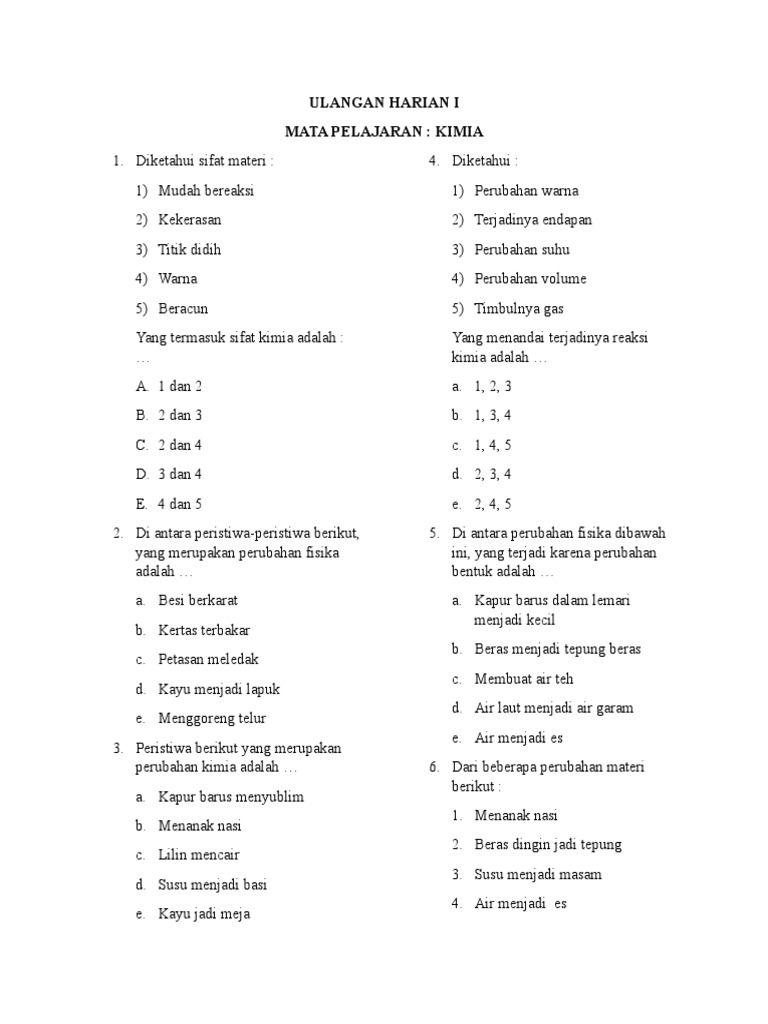 ULANGAN HARIAN I

MATA PELAJARAN : KIMIA

1. Diketahui sifat materi :

1) Mudah bereaksi

2) Kekerasan

3) Titik didih

4) Warna

5) Beracun

Yang termasuk sifat kimia adalah : …

A. 1 dan 2

B. 2 dan 3

C. 2 dan 4

D. 3 dan 4

E. 4 dan 5

2. Di antara peristiwa-peristiwa berikut, yang merupakan perubahan fisika adalah …

a. Besi berkarat

b. Kertas terbakar

c. Petasan meledak

d. Kayu menjadi lapuk

e. Menggoreng telur

3. Peristiwa berikut yang merupakan perubahan kimia adalah …

a. Kapur barus menyublim

b. Menanak nasi

c. Lilin mencair

d. Susu menjadi basi

e. Kayu jadi meja

4. Diketahui :

1) Perubahan warna

2) Terjadinya endapan

3) Perubahan suhu

4) Perubahan volume

5) Timbulnya gas

Yang menandai terjadinya reaksi kimia adalah …

a. 1, 2, 3

b. 1, 3, 4

c. 1, 4, 5

d. 2, 3, 4

e. 2, 4, 5

5. Di antara perubahan fisika dibawah ini, yang terjadi karena perubahan bentuk adalah …

a. Kapur barus dalam lemari menjadi kecil

b. Beras menjadi tepung beras

c. Membuat air teh

d. Air laut menjadi air garam

e. Air menjadi es

6. Dari beberapa perubahan materi berikut :

1. Menanak nasi

2. Beras dingin jadi tepung

3. Susu menjadi masam

4. Air menjadi es